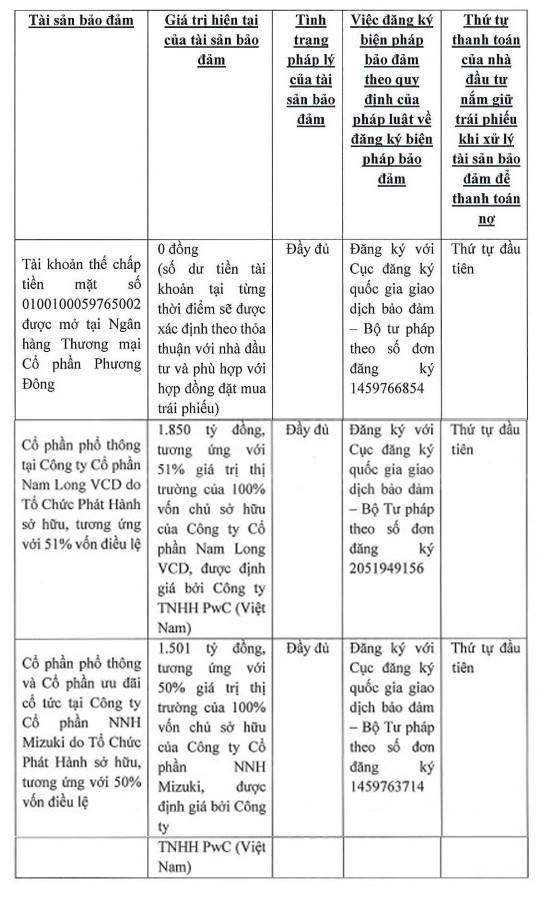 | Tài sản bảo đảm | Giá trị hiện tại của tài sản bảo đảm | Tình trạng pháp lý của tài sản bảo đảm | Việc đăng ký biện pháp bảo đảm theo quy định của pháp luật về đăng ký biện pháp bảo đảm | Thứ tự thanh toán của nhà đầu tư nắm giữ trái phiếu khi xử lý tài sản bảo đảm để thanh toán nợ |
|---|---|---|---|---|
| Tài khoản thế chấp tiền mặt số 0100100059765002 được mở tại Ngân hàng Thương mại Cổ phần Phương Đông | 0 đồng (số dư tiền tài khoản tại từng thời điểm sẽ được xác định theo thỏa thuận với nhà đầu tư và phù hợp với hợp đồng đặt mua trái phiếu) | Đầy đủ | Đăng ký với Cục đăng ký quốc gia giao dịch bảo đảm – Bộ tư pháp theo số đơn đăng ký 1459766854 | Thứ tự đầu tiên |
| Cổ phần phổ thông tại Công ty Cổ phần Nam Long VCD do Tổ Chức Phát Hành sở hữu, tương ứng với 51% vốn điều lệ | 1.850 tỷ đồng, tương ứng với 51% giá trị thị trường của 100% vốn chủ sở hữu của Công ty Cổ phần Nam Long VCD, được định giá bởi Công ty TNHH PwC (Việt Nam) | Đầy đủ | Đăng ký với Cục đăng ký quốc gia giao dịch bảo đảm – Bộ Tư pháp theo số đơn đăng ký 2051949156 | Thứ tự đầu tiên |
| Cổ phần phổ thông và Cổ phần ưu đãi cổ tức tại Công ty Cổ phần NNH Mizuki do Tổ Chức Phát Hành sở hữu, tương ứng với 50% vốn điều lệ | 1.501 tỷ đồng, tương ứng với 50% giá trị thị trường của 100% vốn chủ sở hữu của Công ty Cổ phần NNH Mizuki, được định giá bởi Công ty | Đầy đủ | Đăng ký với Cục đăng ký quốc gia giao dịch bảo đảm – Bộ Tư pháp theo số đơn đăng ký 1459763714 | Thứ tự đầu tiên |
| | TNHH PwC (Việt Nam) | | | |